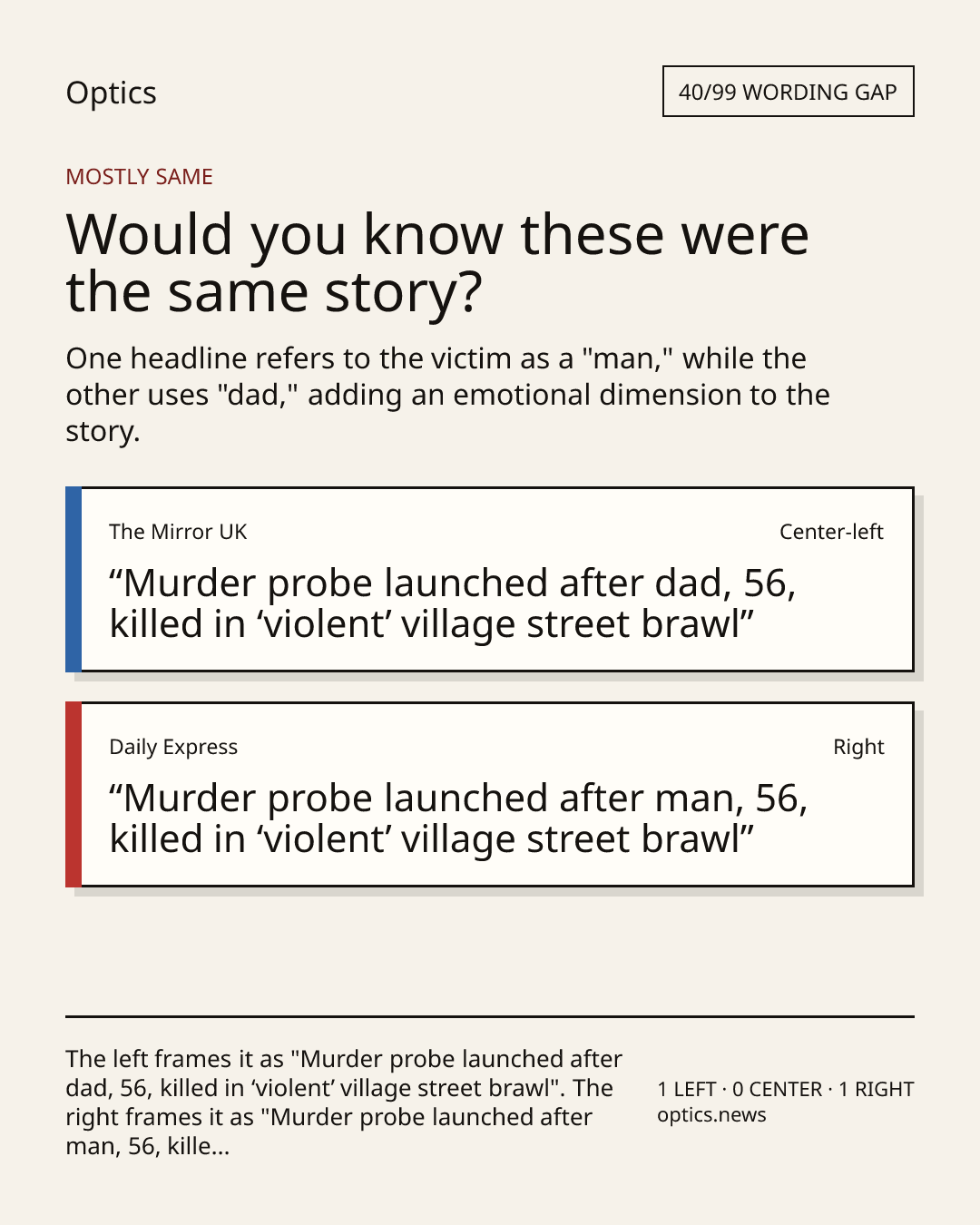 Optics

40/99 WORDING GAP

MOSTLY SAME

Would you know these were the same story?

One headline refers to the victim as a "man," while the other uses "dad," adding an emotional dimension to the story.

The Mirror UK

Center-left

“Murder probe launched after dad, 56, killed in ‘violent’ village street brawl”

Daily Express

Right

“Murder probe launched after man, 56, killed in ‘violent’ village street brawl”

The left frames it as "Murder probe launched after dad, 56, killed in ‘violent’ village street brawl". The right frames it as "Murder probe launched after man, 56, kille...

1 LEFT · 0 CENTER · 1 RIGHT
optics.news